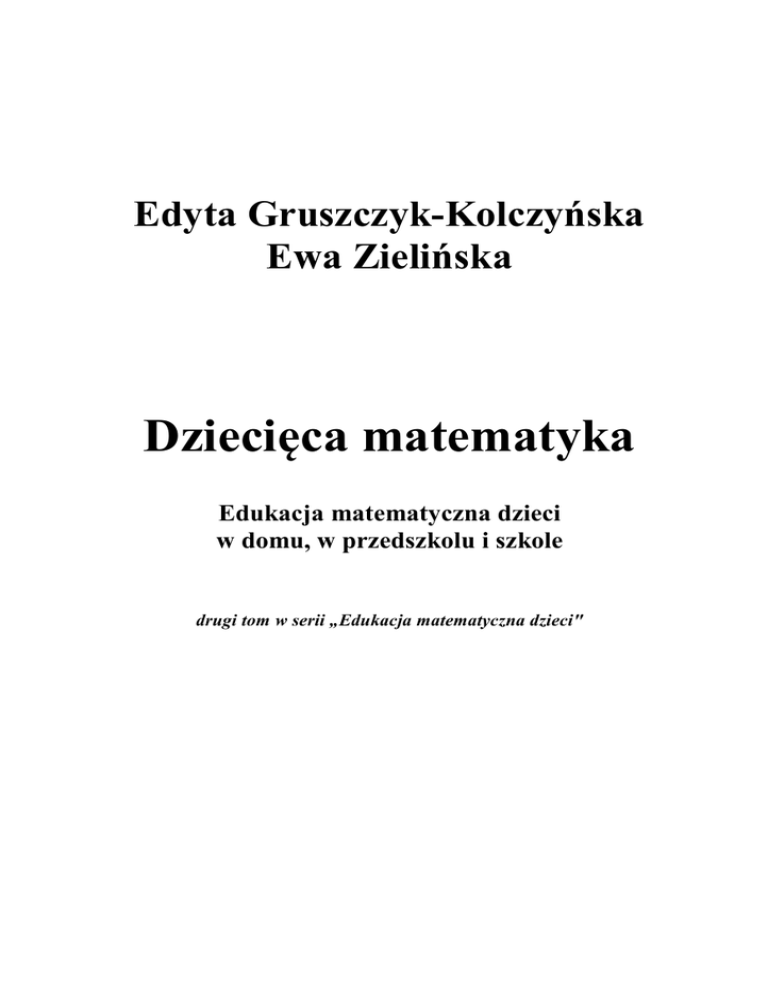 Edyta Gruszczyk-Kolczyńska
Ewa Zielińska

Dziecięca matematyka

Edukacja matematyczna dzieci
w domu, w przedszkolu i szkole

drugi tom w serii „Edukacja matematyczna dzieci"